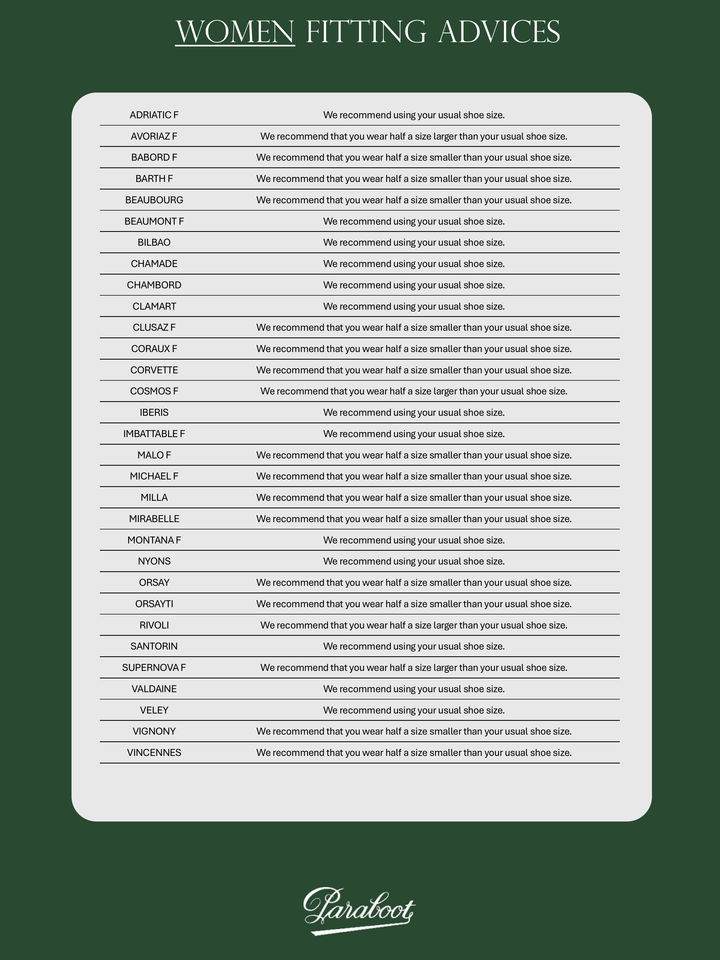 WOMEN FITTING ADVICES

| | |
|---|---|
| ADRIATIC F | We recommend using your usual shoe size. |
| AVORIAZ F | We recommend that you wear half a size larger than your usual shoe size. |
| BABORD F | We recommend that you wear half a size smaller than your usual shoe size. |
| BARTH F | We recommend that you wear half a size smaller than your usual shoe size. |
| BEAUBOURG | We recommend that you wear half a size smaller than your usual shoe size. |
| BEAUMONT F | We recommend using your usual shoe size. |
| BILBAO | We recommend using your usual shoe size. |
| CHAMADE | We recommend using your usual shoe size. |
| CHAMBORD | We recommend using your usual shoe size. |
| CLAMART | We recommend using your usual shoe size. |
| CLUSAZ F | We recommend that you wear half a size smaller than your usual shoe size. |
| CORAUX F | We recommend that you wear half a size smaller than your usual shoe size. |
| CORVETTE | We recommend that you wear half a size smaller than your usual shoe size. |
| COSMOS F | We recommend that you wear half a size larger than your usual shoe size. |
| IBERIS | We recommend using your usual shoe size. |
| IMBATTABLE F | We recommend using your usual shoe size. |
| MALO F | We recommend that you wear half a size smaller than your usual shoe size. |
| MICHAEL F | We recommend that you wear half a size smaller than your usual shoe size. |
| MILLA | We recommend that you wear half a size smaller than your usual shoe size. |
| MIRABELLE | We recommend that you wear half a size smaller than your usual shoe size. |
| MONTANA F | We recommend using your usual shoe size. |
| NYONS | We recommend using your usual shoe size. |
| ORSAY | We recommend that you wear half a size smaller than your usual shoe size. |
| ORSAYTI | We recommend that you wear half a size smaller than your usual shoe size. |
| RIVOLI | We recommend that you wear half a size larger than your usual shoe size. |
| SANTORIN | We recommend using your usual shoe size. |
| SUPERNOVA F | We recommend that you wear half a size larger than your usual shoe size. |
| VALDAINE | We recommend using your usual shoe size. |
| VELEY | We recommend using your usual shoe size. |
| VIGNONY | We recommend that you wear half a size smaller than your usual shoe size. |
| VINCENNES | We recommend that you wear half a size smaller than your usual shoe size. |

Paraboot